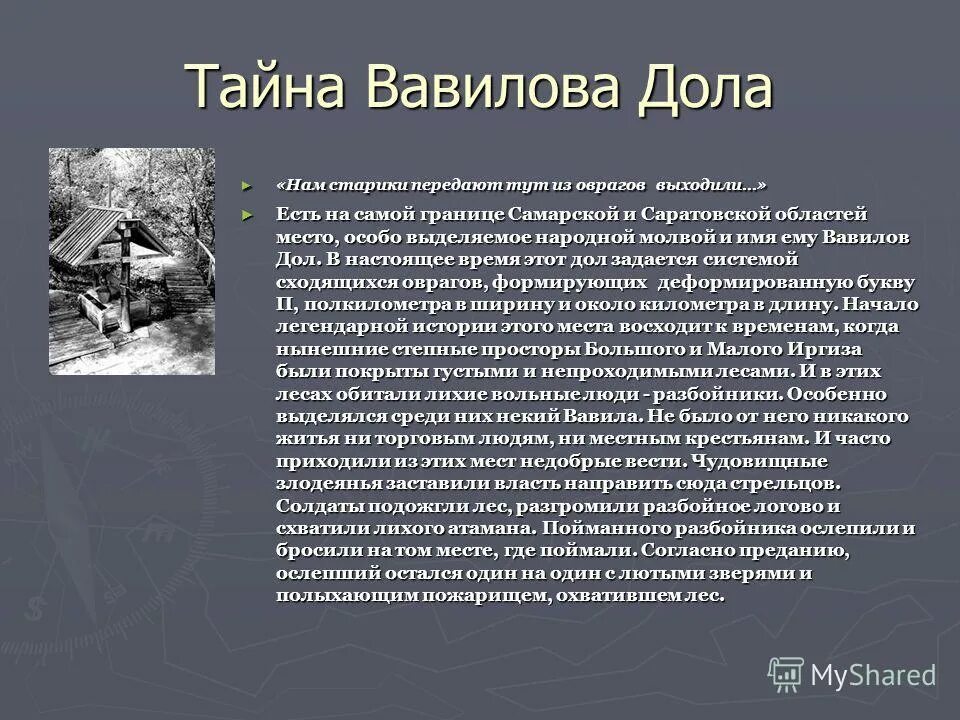 Тайна Вавилова Дола

«Нам старики передают тут из оврагов выходили...»

Есть на самой границе Самарской и Саратовской областей место, особо выделяемое народной молвой и имя ему Вавилов Дол. В настоящее время этот дол задается системой сходящихся оврагов, формирующих деформированную букву П, полкилометра в ширину и около километра в длину. Начало легендарной истории этого места восходит к временам, когда нынешние степные просторы Большого и Малого Иргиза были покрыты густыми и непроходимыми лесами. И в этих лесах обитали лихие вольные люди - разбойники. Особенно выделялся среди них некий Вавила. Не было от него никакого житья ни торговым людям, ни местным крестьянам. И часто приходили из этих мест недобрые вести. Чудовищные злодеянья заставили власть направить сюда стрельцов. Солдаты подожгли лес, разгромили разбойное логово и схватили лихого атамана. Пойманного разбойника ослепили и бросили на том месте, где поймали. Согласно преданию, ослепший остался один на один с лютыми зверями и полыхающим пожарищем, охватившем лес.

MyShared